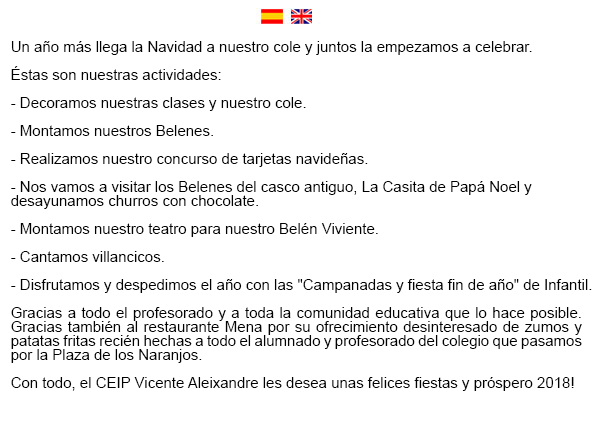 Un año más llega la Navidad a nuestro cole y juntos la empezamos a celebrar.

Éstas son nuestras actividades:

- Decoramos nuestras clases y nuestro cole.

- Montamos nuestros Belenes.

- Realizamos nuestro concurso de tarjetas navideñas.

- Nos vamos a visitar los Belenes del casco antiguo, La Casita de Papá Noel y desayunamos churros con chocolate.

- Montamos nuestro teatro para nuestro Belén Viviente.

- Cantamos villancicos.

- Disfrutamos y despedimos el año con las "Campanadas y fiesta fin de año" de Infantil.

Gracias a todo el profesorado y a toda la comunidad educativa que lo hace posible. Gracias también al restaurante Mena por su ofrecimiento desinteresado de zumos y patatas fritas recién hechas a todo el alumnado y profesorado del colegio que pasamos por la Plaza de los Naranjos.

Con todo, el CEIP Vicente Aleixandre les desea unas felices fiestas y próspero 2018!